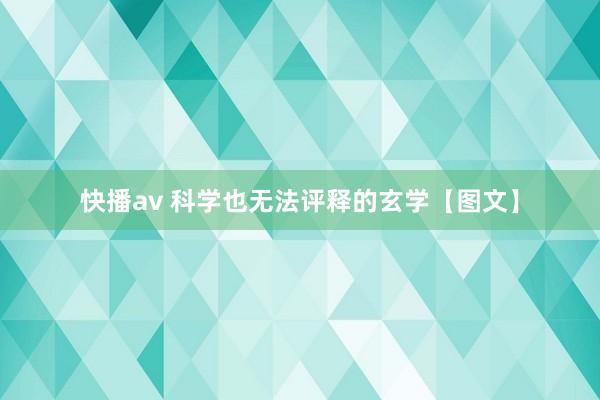 快播av 科学也无法评释的玄学【图文】